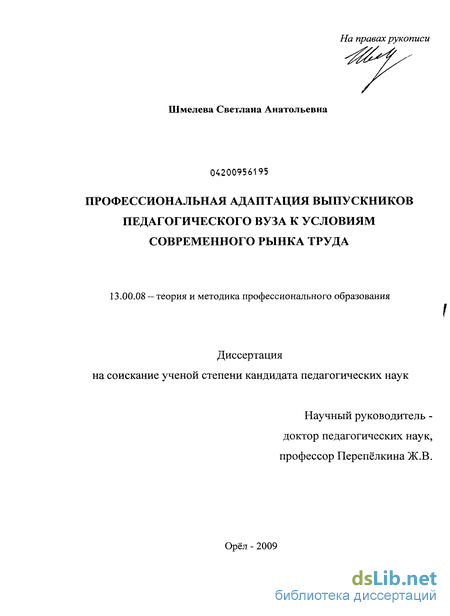 На правах рукописи

Шмелева Светлана Анатольевна

04200956195

ПРОФЕССИОНАЛЬНАЯ АДАПТАЦИЯ ВЫПУСКНИКОВ ПЕДАГОГИЧЕСКОГО ВУЗА К УСЛОВИЯМ СОВРЕМЕННОГО РЫНКА ТРУДА

13.00.08 – теория и методика профессионального образования

Диссертация
на соискание ученой степени кандидата педагогических наук

Научный руководитель -
доктор педагогических наук,
профессор Перепёлкина Ж.В.

Орёл - 2009

dsLib.net
библиотека диссертаций